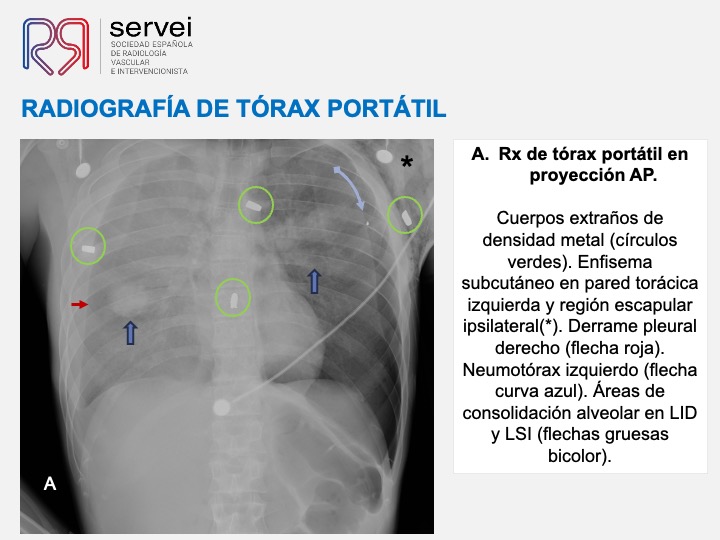 servei
SOCIEDAD ESPAÑOLA DE RADIOLOGÍA VASCULAR E INTERVENCIONISTA

RADIOGRAFÍA DE TÓRAX PORTÁTIL

*

A

A. Rx de tórax portátil en proyección AP.

Cuerpos extraños de densidad metal (círculos verdes). Enfisema subcutáneo en pared torácica izquierda y región escapular ipsilateral(*). Derrame pleural derecho (flecha roja). Neumotórax izquierdo (flecha curva azul). Áreas de consolidación alveolar en LID y LSI (flechas gruesas bicolor).